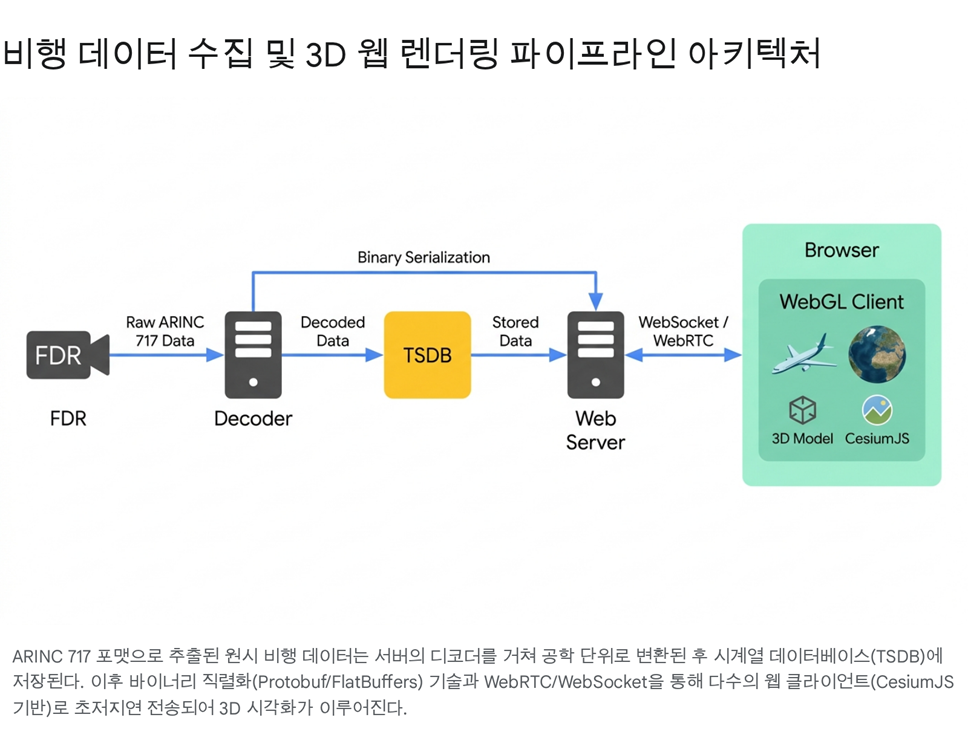 비행 데이터 수집 및 3D 웹 렌더링 파이프라인 아키텍처

Binary Serialization

FDR

FDR

Raw ARINC 717 Data

Decoder

Decoded Data

TSDB

Stored Data

Web Server

WebSocket / WebRTC

Browser

WebGL Client

3D Model

CesiumJS

ARINC 717 포맷으로 추출된 원시 비행 데이터는 서버의 디코더를 거쳐 공학 단위로 변환된 후 시계열 데이터베이스(TSDB)에 저장된다. 이후 바이너리 직렬화(Protobuf/FlatBuffers) 기술과 WebRTC/WebSocket을 통해 다수의 웹 클라이언트(CesiumJS 기반)로 초저지연 전송되어 3D 시각화가 이루어진다.